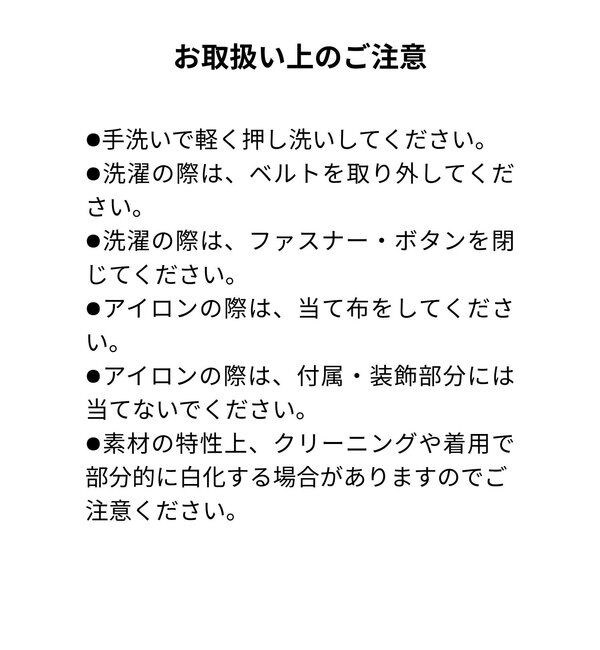 お取扱い上のご注意

●手洗いで軽く押し洗いしてください。
●洗濯の際は、ベルトを取り外してください。
●洗濯の際は、ファスナー・ボタンを閉じてください。
●アイロンの際は、当て布をしてください。
●アイロンの際は、付属・装飾部分には当てないでください。
●素材の特性上、クリーニングや着用で部分的に白化する場合がありますのでご注意ください。